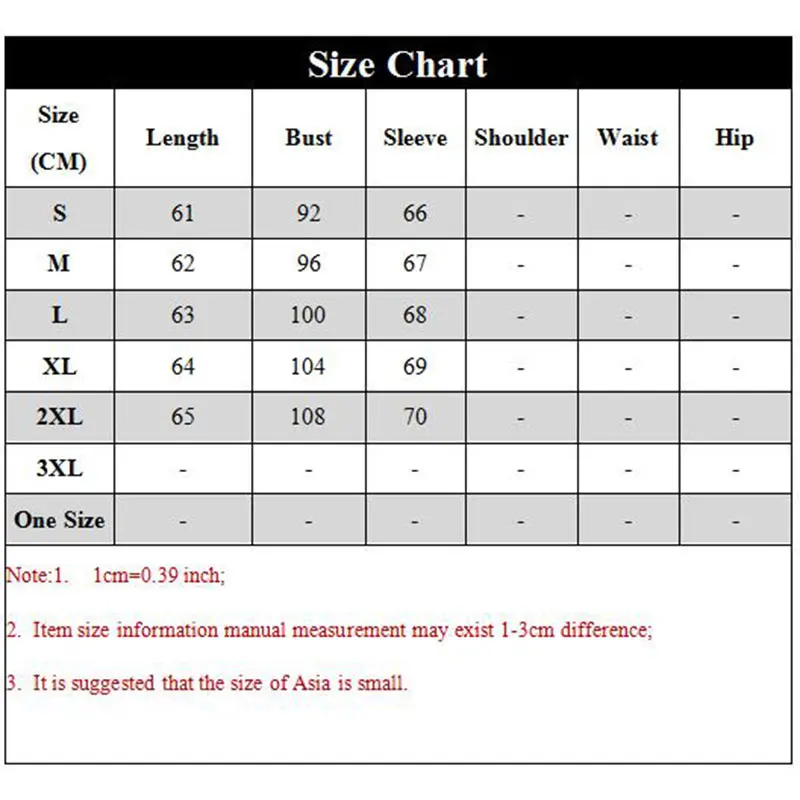 Size Chart

| Size (CM) | Length | Bust | Sleeve | Shoulder | Waist | Hip |
|---|---|---|---|---|---|---|
| S | 61 | 92 | 66 | - | - | - |
| M | 62 | 96 | 67 | - | - | - |
| L | 63 | 100 | 68 | - | - | - |
| XL | 64 | 104 | 69 | - | - | - |
| 2XL | 65 | 108 | 70 | - | - | - |
| 3XL | - | - | - | - | - | - |
| One Size | - | - | - | - | - | - |

Note:1. 1cm=0.39 inch;

2. Item size information manual measurement may exist 1-3cm difference;

3. It is suggested that the size of Asia is small.